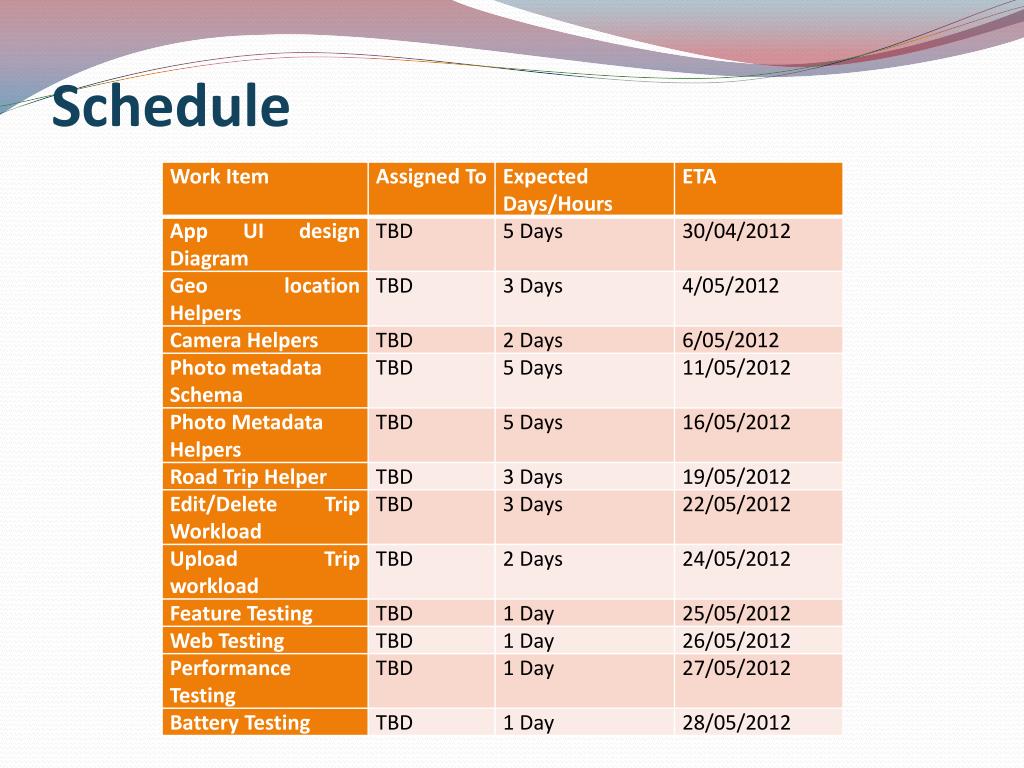 Schedule

| Work Item | Assigned To | Expected Days/Hours | ETA |
|---|---|---|---|
| App UI design Diagram | TBD | 5 Days | 30/04/2012 |
| Geo location Helpers | TBD | 3 Days | 4/05/2012 |
| Camera Helpers | TBD | 2 Days | 6/05/2012 |
| Photo metadata Schema | TBD | 5 Days | 11/05/2012 |
| Photo Metadata Helpers | TBD | 5 Days | 16/05/2012 |
| Road Trip Helper | TBD | 3 Days | 19/05/2012 |
| Edit/Delete Trip Workload | TBD | 3 Days | 22/05/2012 |
| Upload Trip workload | TBD | 2 Days | 24/05/2012 |
| Feature Testing | TBD | 1 Day | 25/05/2012 |
| Web Testing | TBD | 1 Day | 26/05/2012 |
| Performance Testing | TBD | 1 Day | 27/05/2012 |
| Battery Testing | TBD | 1 Day | 28/05/2012 |